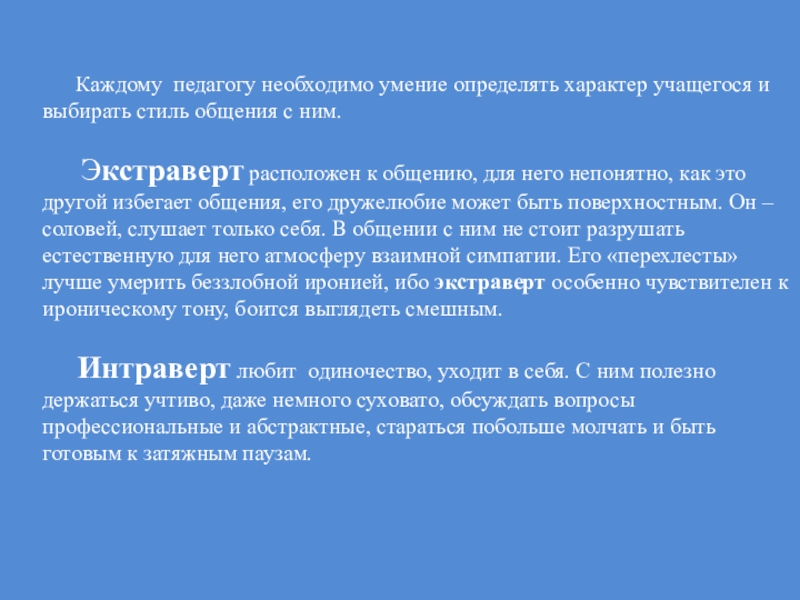 Каждому педагогу необходимо умение определять характер учащегося и выбирать стиль общения с ним.

Экстраверт расположен к общению, для него непонятно, как это другой избегает общения, его дружелюбие может быть поверхностным. Он – соловей, слушает только себя. В общении с ним не стоит разрушать естественную для него атмосферу взаимной симпатии. Его «перехлесты» лучше умерить беззлобной иронией, ибо экстраверт особенно чувствителен к ироническому тону, боится выглядеть смешным.

Интраверт любит одиночество, уходит в себя. С ним полезно держаться учтиво, даже немного суховато, обсуждать вопросы профессиональные и абстрактные, стараться побольше молчать и быть готовым к затяжным паузам.